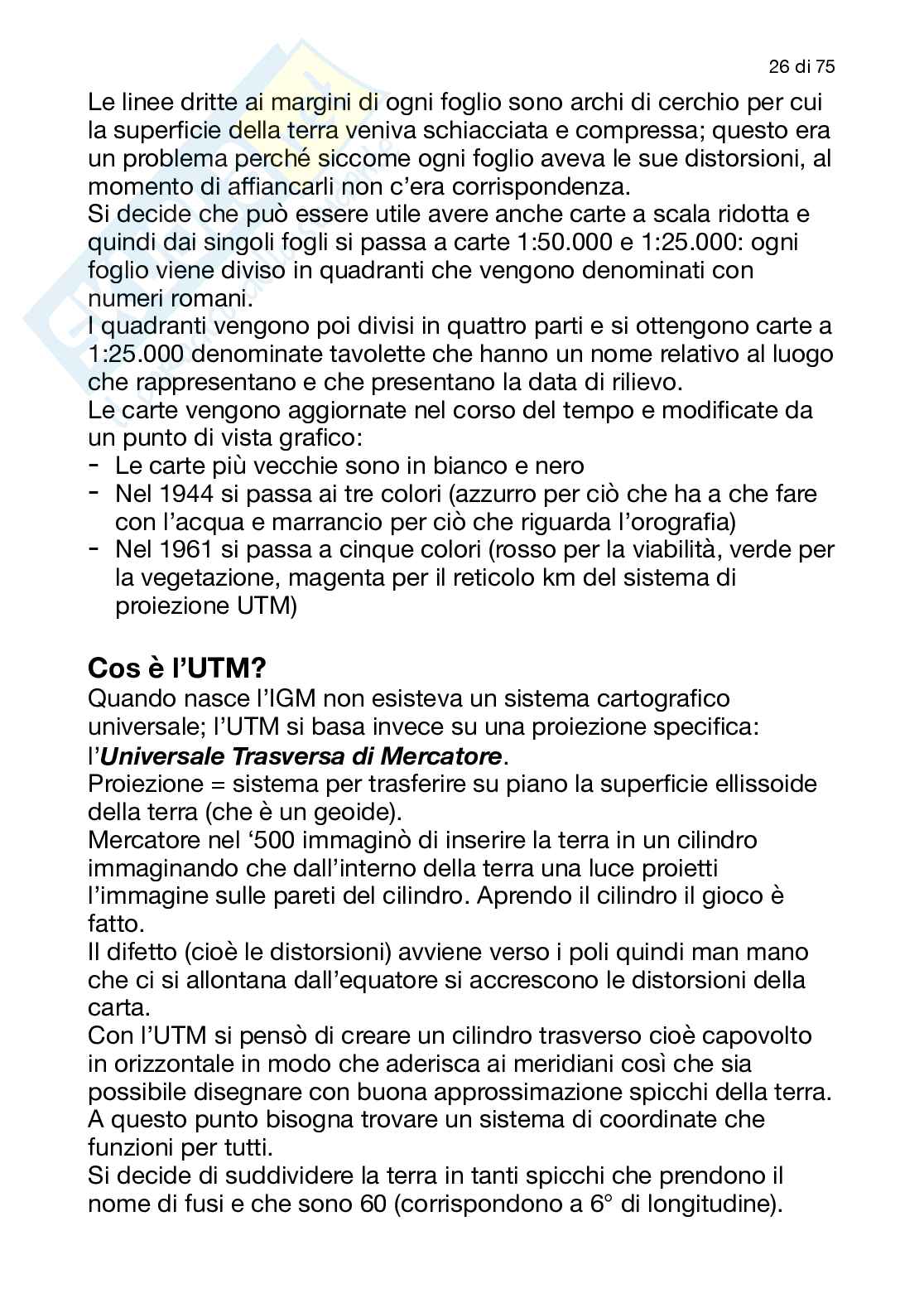 26 di 75

Le linee dritte ai margini di ogni foglio sono archi di cerchio per cui la superficie della terra veniva schiacciata e compressa; questo era un problema perché siccome ogni foglio aveva le sue distorsioni, al momento di affiancarli non c'era corrispondenza.
Si decide che può essere utile avere anche carte a scala ridotta e quindi dai singoli fogli si passa a carte 1:50.000 e 1:25.000: ogni foglio viene diviso in quadranti che vengono denominati con numeri romani.
I quadranti vengono poi divisi in quattro parti e si ottengono carte a 1:25.000 denominate tavolette che hanno un nome relativo al luogo che rappresentano e che presentano la data di rilievo.
Le carte vengono aggiornate nel corso del tempo e modificate da un punto di vista grafico:
- Le carte più vecchie sono in bianco e nero
- Nel 1944 si passa ai tre colori (azzurro per ciò che ha a che fare con l'acqua e marrancio per ciò che riguarda l'orografia)
- Nel 1961 si passa a cinque colori (rosso per la viabilità, verde per la vegetazione, magenta per il reticolo km del sistema di proiezione UTM)

Cos è l'UTM?
Quando nasce l'IGM non esisteva un sistema cartografico universale; l'UTM si basa invece su una proiezione specifica: l'Universale Trasversa di Mercatore.
Proiezione = sistema per trasferire su piano la superficie ellissoide della terra (che è un geoide).
Mercatore nel '500 immaginò di inserire la terra in un cilindro immaginando che dall'interno della terra una luce proietti l'immagine sulle pareti del cilindro. Aprendo il cilindro il gioco è fatto.
Il difetto (cioè le distorsioni) avviene verso i poli quindi man mano che ci si allontana dall'equatore si accrescono le distorsioni della carta.
Con l'UTM si pensò di creare un cilindro trasverso cioè capovolto in orizzontale in modo che aderisca ai meridiani così che sia possibile disegnare con buona approssimazione spicchi della terra.
A questo punto bisogna trovare un sistema di coordinate che funzioni per tutti.
Si decide di suddividere la terra in tanti spicchi che prendono il nome di fusi e che sono 60 (corrispondono a 6° di longitudine).